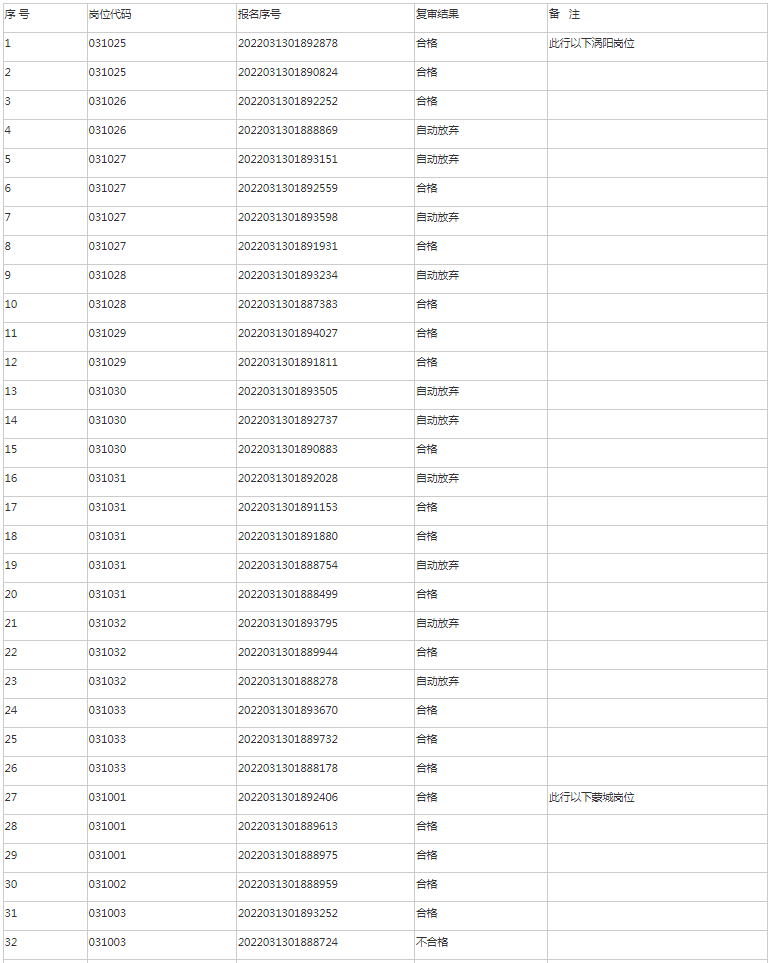 | 序 号 | 岗位代码 | 报名序号 | 复审结果 | 备 注 |
|---|---|---|---|---|
| 1 | 031025 | 2022031301892878 | 合格 | 此行以下涡阳岗位 |
| 2 | 031025 | 2022031301890824 | 合格 | |
| 3 | 031026 | 2022031301892252 | 合格 | |
| 4 | 031026 | 2022031301888869 | 自动放弃 | |
| 5 | 031027 | 2022031301893151 | 自动放弃 | |
| 6 | 031027 | 2022031301892559 | 合格 | |
| 7 | 031027 | 2022031301893598 | 自动放弃 | |
| 8 | 031027 | 2022031301891931 | 合格 | |
| 9 | 031028 | 2022031301893234 | 自动放弃 | |
| 10 | 031028 | 2022031301887383 | 合格 | |
| 11 | 031029 | 2022031301894027 | 合格 | |
| 12 | 031029 | 2022031301891811 | 合格 | |
| 13 | 031030 | 2022031301893505 | 自动放弃 | |
| 14 | 031030 | 2022031301892737 | 自动放弃 | |
| 15 | 031030 | 2022031301890883 | 合格 | |
| 16 | 031031 | 2022031301892028 | 自动放弃 | |
| 17 | 031031 | 2022031301891153 | 合格 | |
| 18 | 031031 | 2022031301891880 | 合格 | |
| 19 | 031031 | 2022031301888754 | 自动放弃 | |
| 20 | 031031 | 2022031301888499 | 合格 | |
| 21 | 031032 | 2022031301893795 | 自动放弃 | |
| 22 | 031032 | 2022031301889944 | 合格 | |
| 23 | 031032 | 2022031301888278 | 自动放弃 | |
| 24 | 031033 | 2022031301893670 | 合格 | |
| 25 | 031033 | 2022031301889732 | 合格 | |
| 26 | 031033 | 2022031301888178 | 合格 | |
| 27 | 031001 | 2022031301892406 | 合格 | 此行以下蒙城岗位 |
| 28 | 031001 | 2022031301889613 | 合格 | |
| 29 | 031001 | 2022031301888975 | 合格 | |
| 30 | 031002 | 2022031301888959 | 合格 | |
| 31 | 031003 | 2022031301893252 | 合格 | |
| 32 | 031003 | 2022031301888724 | 不合格 | |